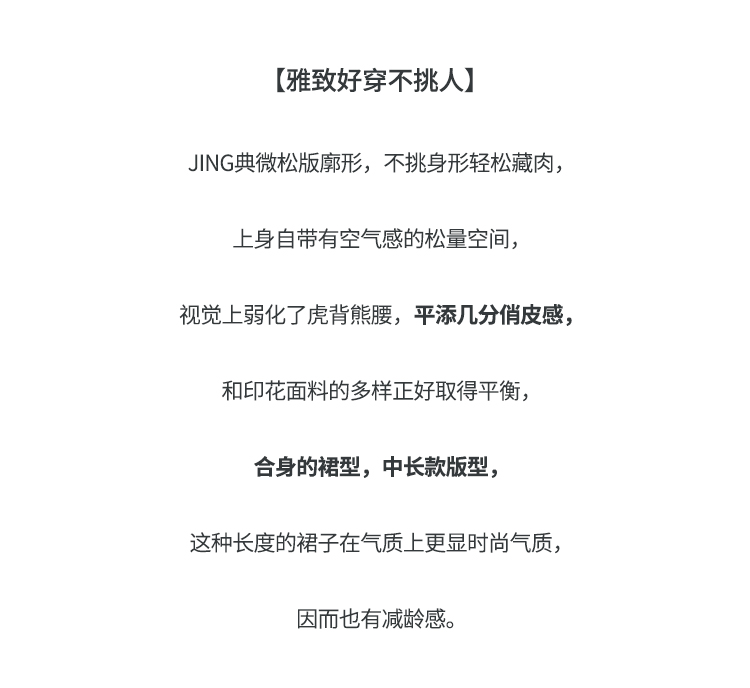 【雅致好穿不挑人】

JING典微松版廓形，不挑身形轻松藏肉，

上身自带有空气感的松量空间，

视觉上弱化了虎背熊腰，平添几分俏皮感，

和印花面料的多样正好取得平衡，

合身的裙型，中长款版型，

这种长度的裙子在气质上更显时尚气质，

因而也有减龄感。